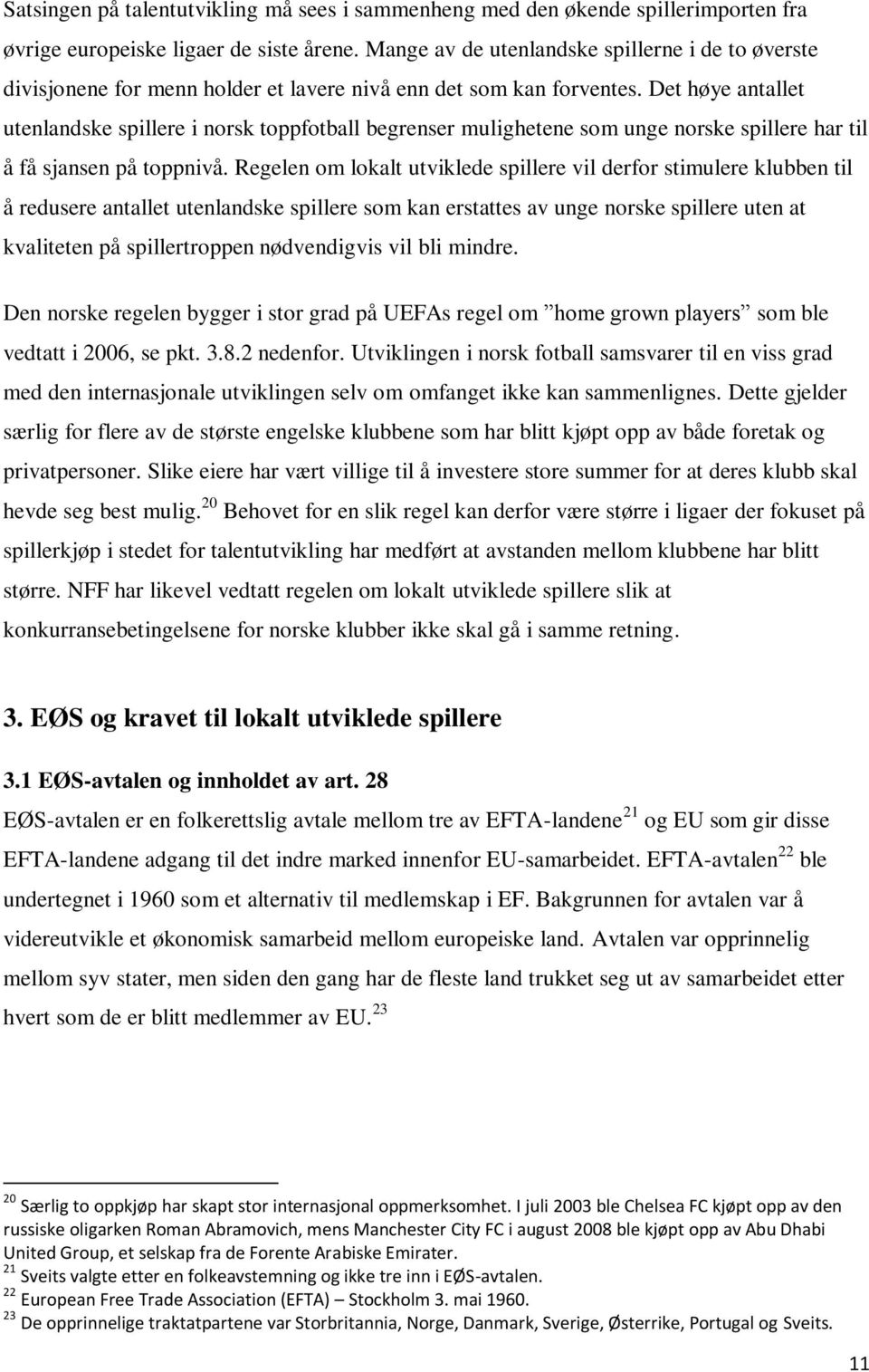 Satsingen på talentutvikling må sees i sammenheng med den økende spillerimporten fra øvrige europeiske ligaer de siste årene. Mange av de utenlandske spillerne i de to øverste divisjonene for menn holder et lavere nivå enn det som kan forventes. Det høye antallet utenlandske spillere i norsk toppfotball begrenser mulighetene som unge norske spillere har til å få sjansen på toppnivå. Regelen om lokalt utviklede spillere vil derfor stimulere klubben til å redusere antallet utenlandske spillere som kan erstattes av unge norske spillere uten at kvaliteten på spillertroppen nødvendigvis vil bli mindre.

Den norske regelen bygger i stor grad på UEFAs regel om ”home grown players” som ble vedtatt i 2006, se pkt. 3.8.2 nedenfor. Utviklingen i norsk fotball samsvarer til en viss grad med den internasjonale utviklingen selv om omfanget ikke kan sammenlignes. Dette gjelder særlig for flere av de største engelske klubbene som har blitt kjøpt opp av både foretak og privatpersoner. Slike eiere har vært villige til å investere store summer for at deres klubb skal hevde seg best mulig.$^{20}$ Behovet for en slik regel kan derfor være større i ligaer der fokuset på spillerkjøp i stedet for talentutvikling har medført at avstanden mellom klubbene har blitt større. NFF har likevel vedtatt regelen om lokalt utviklede spillere slik at konkurransebetingelsene for norske klubber ikke skal gå i samme retning.

3. EØS og kravet til lokalt utviklede spillere

3.1 EØS-avtalen og innholdet av art. 28

EØS-avtalen er en folkerettslig avtale mellom tre av EFTA-landene$^{21}$ og EU som gir disse EFTA-landene adgang til det indre marked innenfor EU-samarbeidet. EFTA-avtalen$^{22}$ ble undertegnet i 1960 som et alternativ til medlemskap i EF. Bakgrunnen for avtalen var å videreutvikle et økonomisk samarbeid mellom europeiske land. Avtalen var opprinnelig mellom syv stater, men siden den gang har de fleste land trukket seg ut av samarbeidet etter hvert som de er blitt medlemmer av EU.$^{23}$

$^{20}$ Særlig to oppkjøp har skapt stor internasjonal oppmerksomhet. I juli 2003 ble Chelsea FC kjøpt opp av den russiske oligarken Roman Abramovich, mens Manchester City FC i august 2008 ble kjøpt opp av Abu Dhabi United Group, et selskap fra de Forente Arabiske Emirater.
$^{21}$ Sveits valgte etter en folkeavstemning og ikke tre inn i EØS-avtalen.
$^{22}$ European Free Trade Association (EFTA) – Stockholm 3. mai 1960.
$^{23}$ De opprinnelige traktatpartene var Storbritannia, Norge, Danmark, Sverige, Østerrike, Portugal og Sveits.

11